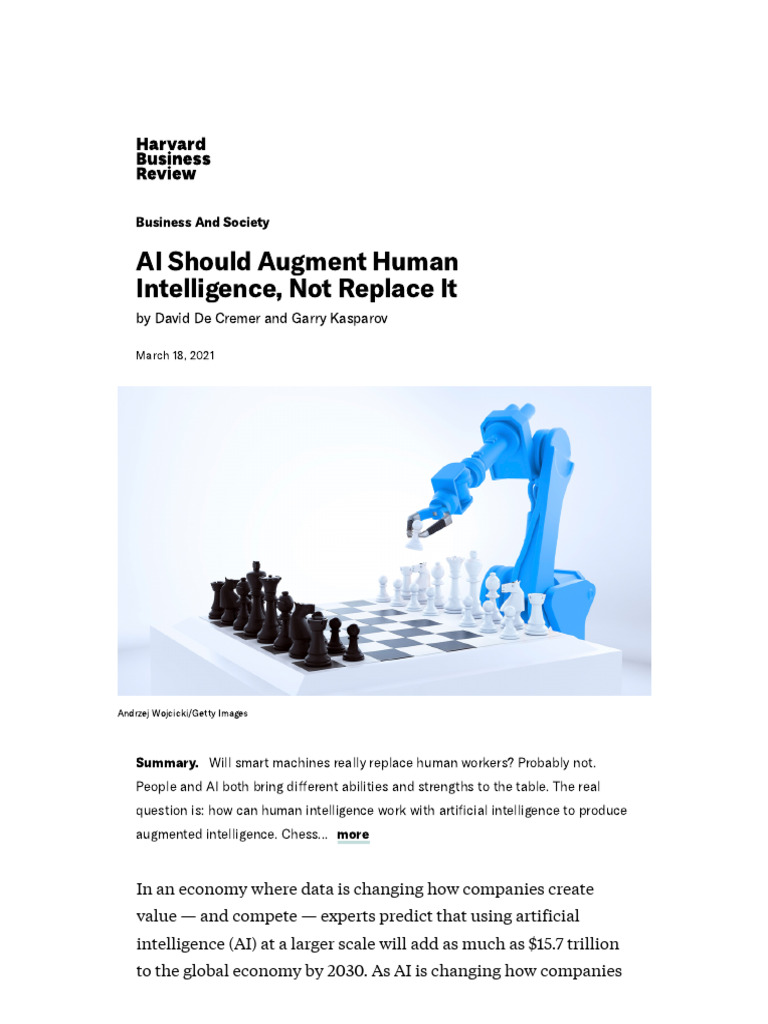 Harvard
Business
Review

Business And Society

AI Should Augment Human Intelligence, Not Replace It

by David De Cremer and Garry Kasparov

March 18, 2021

Andrzej Wojcicki/Getty Images

Summary. Will smart machines really replace human workers? Probably not. People and AI both bring different abilities and strengths to the table. The real question is: how can human intelligence work with artificial intelligence to produce augmented intelligence. Chess... more

In an economy where data is changing how companies create value — and compete — experts predict that using artificial intelligence (AI) at a larger scale will add as much as $15.7 trillion to the global economy by 2030. As AI is changing how companies